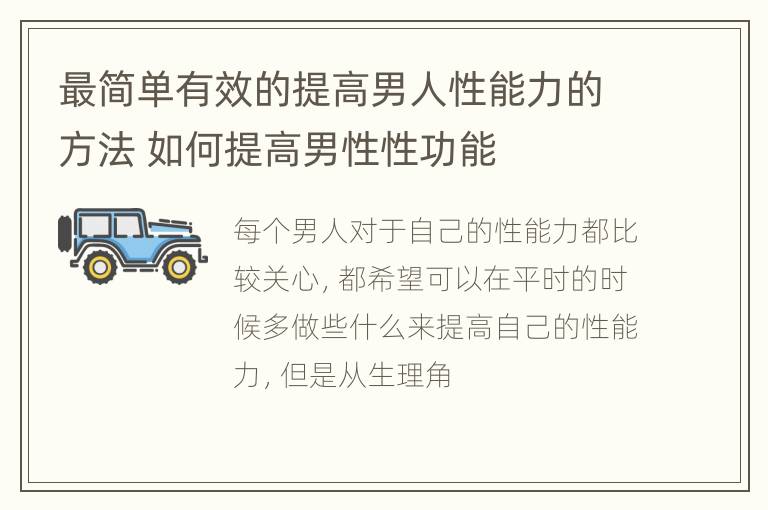 最简单有效的提高男人性能力的方法 如何提高男性性功能

每个男人对于自己的性能力都比较关心，都希望可以在平时的时候多做些什么来提高自己的性能力，但是从生理角